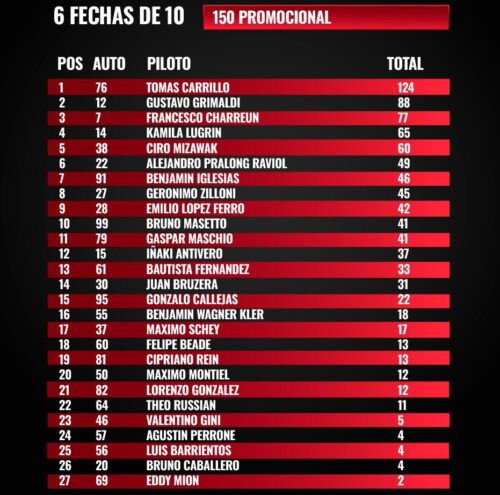 6 FECHAS DE 10

150 PROMOCIONAL

| POS | AUTO | PILOTO | TOTAL |
|---|---|---|---|
| 1 | 76 | TOMAS CARRILLO | 124 |
| 2 | 12 | GUSTAVO GRIMALDI | 88 |
| 3 | 7 | FRANCESCO CHARREUN | 77 |
| 4 | 14 | KAMILA LUGRIN | 65 |
| 5 | 38 | CIRO MIZAWAK | 60 |
| 6 | 22 | ALEJANDRO PRALONG RAVIOL | 49 |
| 7 | 91 | BENJAMIN IGLESIAS | 46 |
| 8 | 27 | GERONIMO ZILLONI | 45 |
| 9 | 28 | EMILIO LOPEZ FERRO | 42 |
| 10 | 99 | BRUNO MASETTO | 41 |
| 11 | 79 | GASPAR MASCHIO | 41 |
| 12 | 15 | IÑAKI ANTIVERO | 37 |
| 13 | 61 | BAUTISTA FERNANDEZ | 33 |
| 14 | 30 | JUAN BRUZERA | 31 |
| 15 | 95 | GONZALO CALLEJAS | 22 |
| 16 | 55 | BENJAMIN WAGNER KLER | 18 |
| 17 | 37 | MAXIMO SCHEY | 17 |
| 18 | 60 | FELIPE BEADE | 13 |
| 19 | 81 | CIPRIANO REIN | 13 |
| 20 | 50 | MAXIMO MONTIEL | 12 |
| 21 | 82 | LORENZO GONZALEZ | 12 |
| 22 | 64 | THEO RUSSIAN | 11 |
| 23 | 46 | VALENTINO GINI | 5 |
| 24 | 57 | AGUSTIN PERRONE | 4 |
| 25 | 56 | LUIS BARRIENTOS | 4 |
| 26 | 20 | BRUNO CABALLERO | 4 |
| 27 | 69 | EDDY MION | 2 |